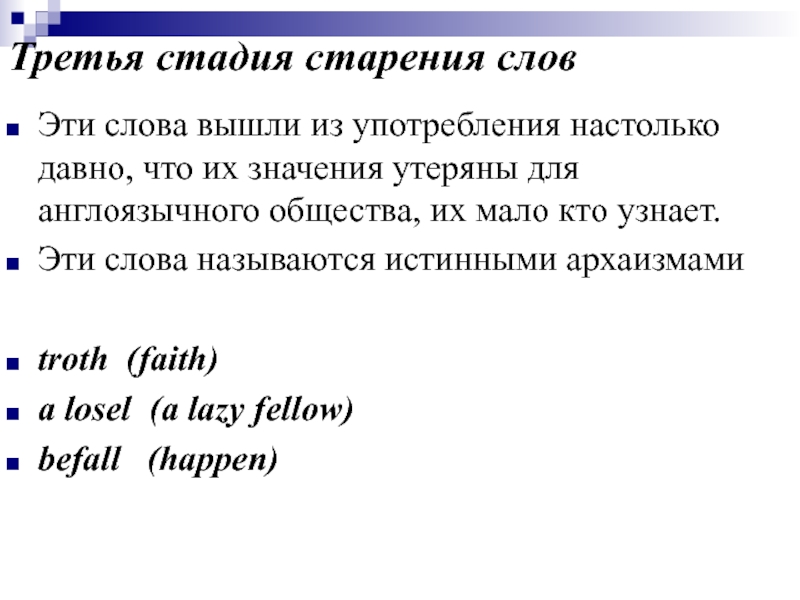 Третья стадия старения слов

• Эти слова вышли из употребления настолько давно, что их значения утеряны для англоязычного общества, их мало кто узнает.
• Эти слова называются истинными архаизмами

• troth (faith)
• a losel (a lazy fellow)
• befall (happen)